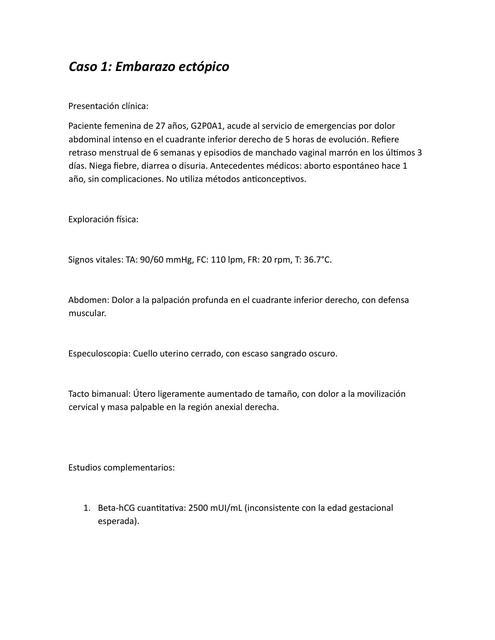 Caso 1: Embarazo ectópico

Presentación clínica:

Paciente femenina de 27 años, G2P0A1, acude al servicio de emergencias por dolor abdominal intenso en el cuadrante inferior derecho de 5 horas de evolución. Refiere retraso menstrual de 6 semanas y episodios de manchado vaginal marrón en los últimos 3 días. Niega fiebre, diarrea o disuria. Antecedentes médicos: aborto espontáneo hace 1 año, sin complicaciones. No utiliza métodos anticonceptivos.

Exploración física:

Signos vitales: TA: 90/60 mmHg, FC: 110 lpm, FR: 20 rpm, T: 36.7°C.

Abdomen: Dolor a la palpación profunda en el cuadrante inferior derecho, con defensa muscular.

Especuloscopia: Cuello uterino cerrado, con escaso sangrado oscuro.

Tacto bimanual: Útero ligeramente aumentado de tamaño, con dolor a la movilización cervical y masa palpable en la región anexial derecha.

Estudios complementarios:

1. Beta-hCG cuantitativa: 2500 mUI/mL (inconsistente con la edad gestacional esperada).